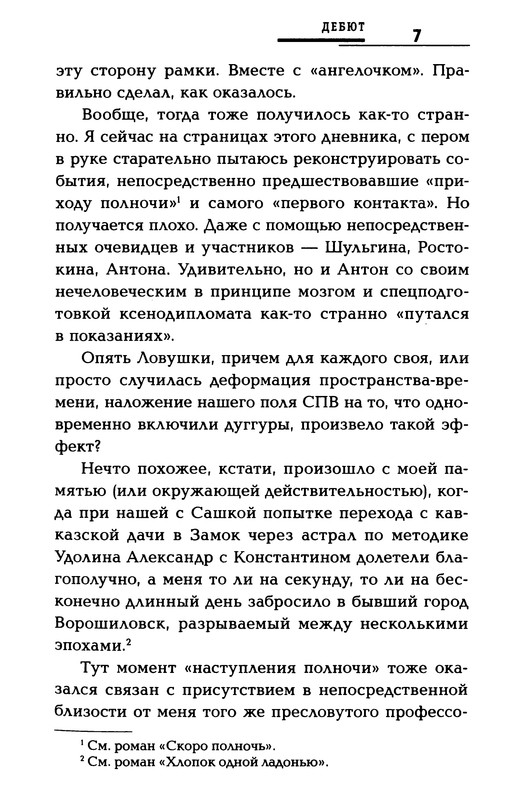 ДЕБЮТ 7

эту сторону рамки. Вместе с «ангелочком». Правильно сделал, как оказалось.

Вообще, тогда тоже получилось как-то странно. Я сейчас на страницах этого дневника, с пером в руке старательно пытаюсь реконструировать события, непосредственно предшествовавшие «приходу полночи»$^1$ и самого «первого контакта». Но получается плохо. Даже с помощью непосредственных очевидцев и участников — Шульгина, Ростокина, Антона. Удивительно, но и Антон со своим нечеловеческим в принципе мозгом и спецподготовкой ксенодипломата как-то странно «путался в показаниях».

Опять Ловушки, причем для каждого своя, или просто случилась деформация пространства-времени, наложение нашего поля СПВ на то, что одновременно включили дуггуры, произвело такой эффект?

Нечто похожее, кстати, произошло с моей памятью (или окружающей действительностью), когда при нашей с Сашкой попытке перехода с кавказской дачи в Замок через астрал по методике Удолина Александр с Константином долетели благополучно, а меня то ли на секунду, то ли на бесконечно длинный день забросило в бывший город Ворошиловск, разрываемый между несколькими эпохами.$^2$

Тут момент «наступления полночи» тоже оказался связан с присутствием в непосредственной близости от меня того же пресловутого профессо-

$^1$ См. роман «Скоро полночь».
$^2$ См. роман «Хлопок одной ладонью».